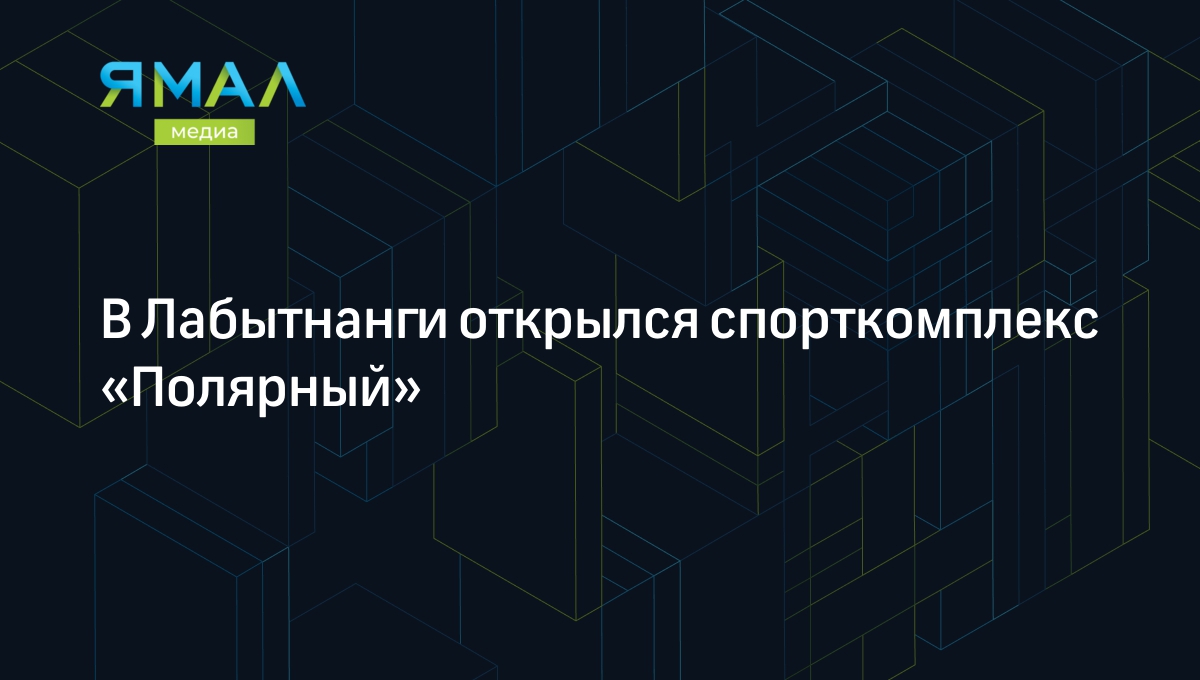 ЯМАЛ
медиа

В Лабытнанги открылся спорткомплекс «Полярный»